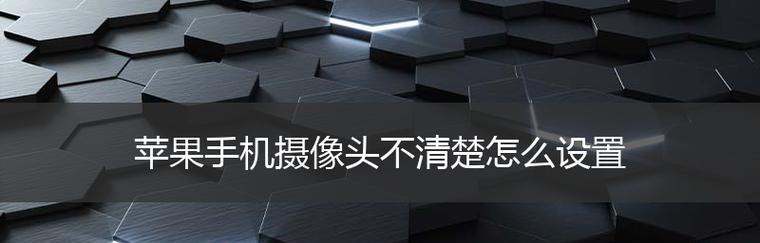 苹果手机摄像头不清楚怎么设置